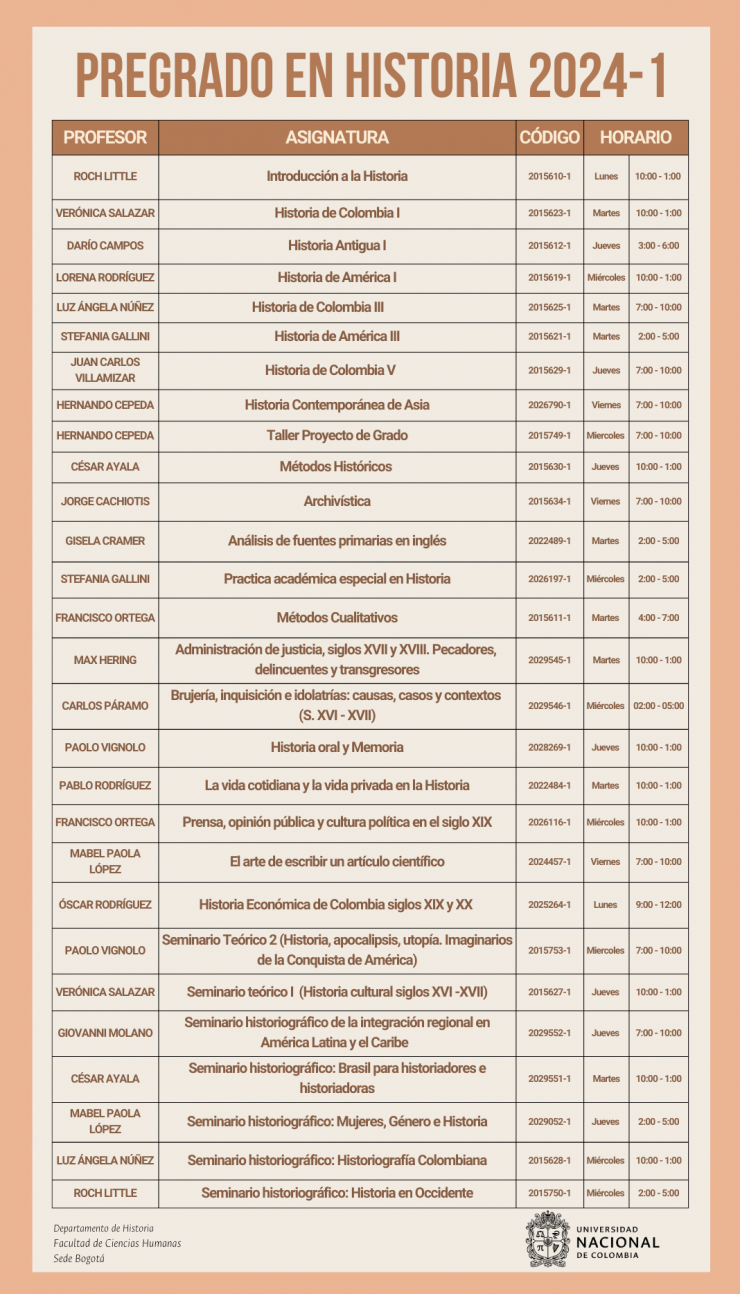 PREGRADO EN HISTORIA 2024-1

| PROFESOR | ASIGNATURA | CÓDIGO | HORARIO | |
|---|---|---|---|---|
| ROCH LITTLE | Introducción a la Historia | 2015610-1 | Lunes | 10:00 - 1:00 |
| VERÓNICA SALAZAR | Historia de Colombia I | 2015623-1 | Martes | 10:00 - 1:00 |
| DARÍO CAMPOS | Historia Antigua I | 2015612-1 | Jueves | 3:00 - 6:00 |
| LORENA RODRÍGUEZ | Historia de América I | 2015619-1 | Miércoles | 10:00 - 1:00 |
| LUZ ÁNGELA NÚÑEZ | Historia de Colombia III | 2015625-1 | Martes | 7:00 - 10:00 |
| STEFANIA GALLINI | Historia de América III | 2015621-1 | Martes | 2:00 - 5:00 |
| JUAN CARLOS VILLAMIZAR | Historia de Colombia V | 2015629-1 | Jueves | 7:00 - 10:00 |
| HERNANDO CEPEDA | Historia Contemporánea de Asia | 2026790-1 | Viernes | 7:00 - 10:00 |
| HERNANDO CEPEDA | Taller Proyecto de Grado | 2015749-1 | Miercoles | 7:00 - 10:00 |
| CÉSAR AYALA | Métodos Históricos | 2015630-1 | Jueves | 10:00 - 1:00 |
| JORGE CACHIOTIS | Archivística | 2015634-1 | Viernes | 7:00 - 10:00 |
| GISELA CRAMER | Análisis de fuentes primarias en inglés | 2022489-1 | Martes | 2:00 - 5:00 |
| STEFANIA GALLINI | Practica académica especial en Historia | 2026197-1 | Miércoles | 2:00 - 5:00 |
| FRANCISCO ORTEGA | Métodos Cualitativos | 2015611-1 | Martes | 4:00 - 7:00 |
| MAX HERING | Administración de justicia, siglos XVII y XVIII. Pecadores, delincuentes y transgresores | 2029545-1 | Martes | 10:00 - 1:00 |
| CARLOS PÁRAMO | Brujería, inquisición e idolatrías: causas, casos y contextos (S. XVI - XVII) | 2029546-1 | Miércoles | 02:00 - 05:00 |
| PAOLO VIGNOLO | Historia oral y Memoria | 2028269-1 | Jueves | 10:00 - 1:00 |
| PABLO RODRÍGUEZ | La vida cotidiana y la vida privada en la Historia | 2022484-1 | Martes | 10:00 - 1:00 |
| FRANCISCO ORTEGA | Prensa, opinión pública y cultura política en el siglo XIX | 2026116-1 | Miércoles | 10:00 - 1:00 |
| MABEL PAOLA LÓPEZ | El arte de escribir un artículo científico | 2024457-1 | Viernes | 7:00 - 10:00 |
| ÓSCAR RODRÍGUEZ | Historia Económica de Colombia siglos XIX y XX | 2025264-1 | Lunes | 9:00 - 12:00 |
| PAOLO VIGNOLO | Seminario Teórico 2 (Historia, apocalipsis, utopía. Imaginarios de la Conquista de América) | 2015753-1 | Miercoles | 7:00 - 10:00 |
| VERÓNICA SALAZAR | Seminario teórico I (Historia cultural siglos XVI -XVII) | 2015627-1 | Jueves | 10:00 - 1:00 |
| GIOVANNI MOLANO | Seminario historiográfico de la integración regional en América Latina y el Caribe | 2029552-1 | Jueves | 7:00 - 10:00 |
| CÉSAR AYALA | Seminario historiográfico: Brasil para historiadores e historiadoras | 2029551-1 | Martes | 10:00 - 1:00 |
| MABEL PAOLA LÓPEZ | Seminario historiográfico: Mujeres, Género e Historia | 2029052-1 | Jueves | 2:00 - 5:00 |
| LUZ ÁNGELA NÚÑEZ | Seminario historiográfico: Historiografía Colombiana | 2015628-1 | Miércoles | 10:00 - 1:00 |
| ROCH LITTLE | Seminario historiográfico: Historia en Occidente | 2015750-1 | Miércoles | 2:00 - 5:00 |

Departamento de Historia
Facultad de Ciencias Humanas
Sede Bogotá

UNIVERSIDAD NACIONAL DE COLOMBIA